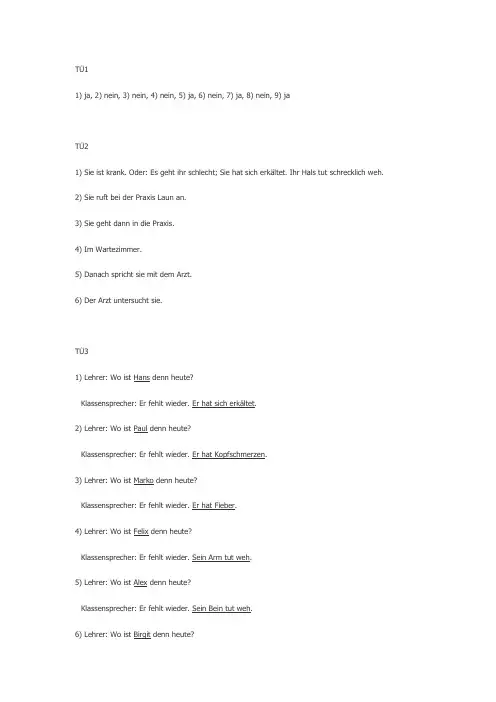 TÜ1

1) ja, 2) nein, 3) nein, 4) nein, 5) ja, 6) nein, 7) ja, 8) nein, 9) ja

TÜ2

1) Sie ist krank. Oder: Es geht ihr schlecht; Sie hat sich erkältet. Ihr Hals tut schrecklich weh.

2) Sie ruft bei der Praxis Laun an.

3) Sie geht dann in die Praxis.

4) Im Wartezimmer.

5) Danach spricht sie mit dem Arzt.

6) Der Arzt untersucht sie.

TÜ3

1) Lehrer: Wo ist Hans denn heute?

Klassensprecher: Er fehlt wieder. Er hat sich erkältet.

2) Lehrer: Wo ist Paul denn heute?

Klassensprecher: Er fehlt wieder. Er hat Kopfschmerzen.

3) Lehrer: Wo ist Marko denn heute?

Klassensprecher: Er fehlt wieder. Er hat Fieber.

4) Lehrer: Wo ist Felix denn heute?

Klassensprecher: Er fehlt wieder. Sein Arm tut weh.

5) Lehrer: Wo ist Alex denn heute?

Klassensprecher: Er fehlt wieder. Sein Bein tut weh.

6) Lehrer: Wo ist Birgit denn heute?